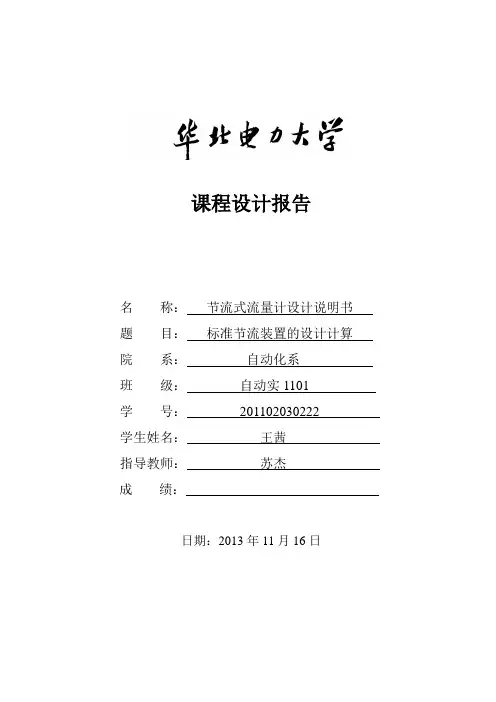 华北电力大学

课程设计报告

名　　称：节流式流量计设计说明书
题　　目：标准节流装置的设计计算
院　　系：自动化系
班　　级：自动实 1101
学　　号：201102030222
学生姓名：王茜
指导教师：苏杰
成　　绩：

日期：2013 年 11 月 16 日